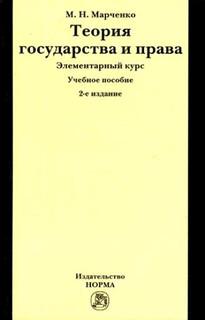 М. Н. Марченко
Теория государства и права
Элементарный курс
Учебное пособие
2-е издание

Издательство
НОРМА